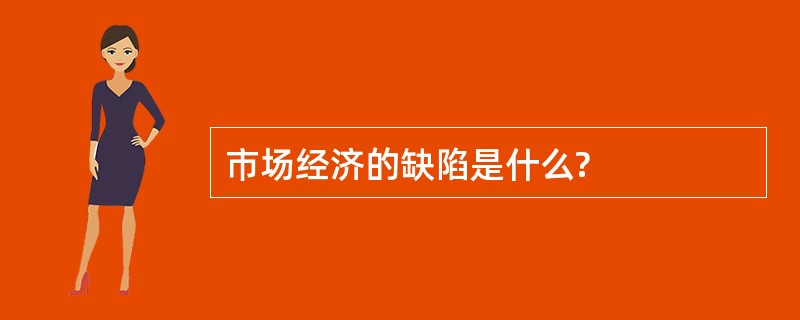 市场经济的缺陷是什么?